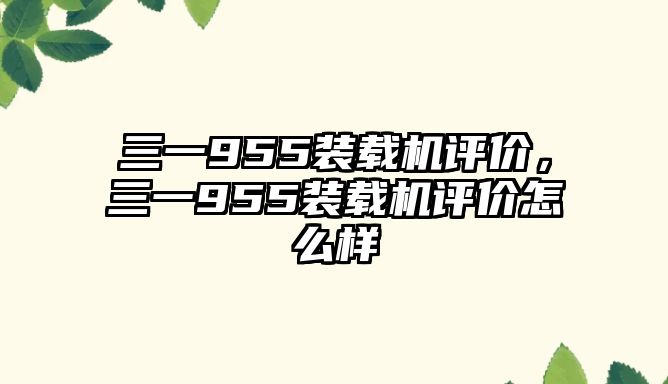 三一955装载机评价，三一955装载机评价怎么样